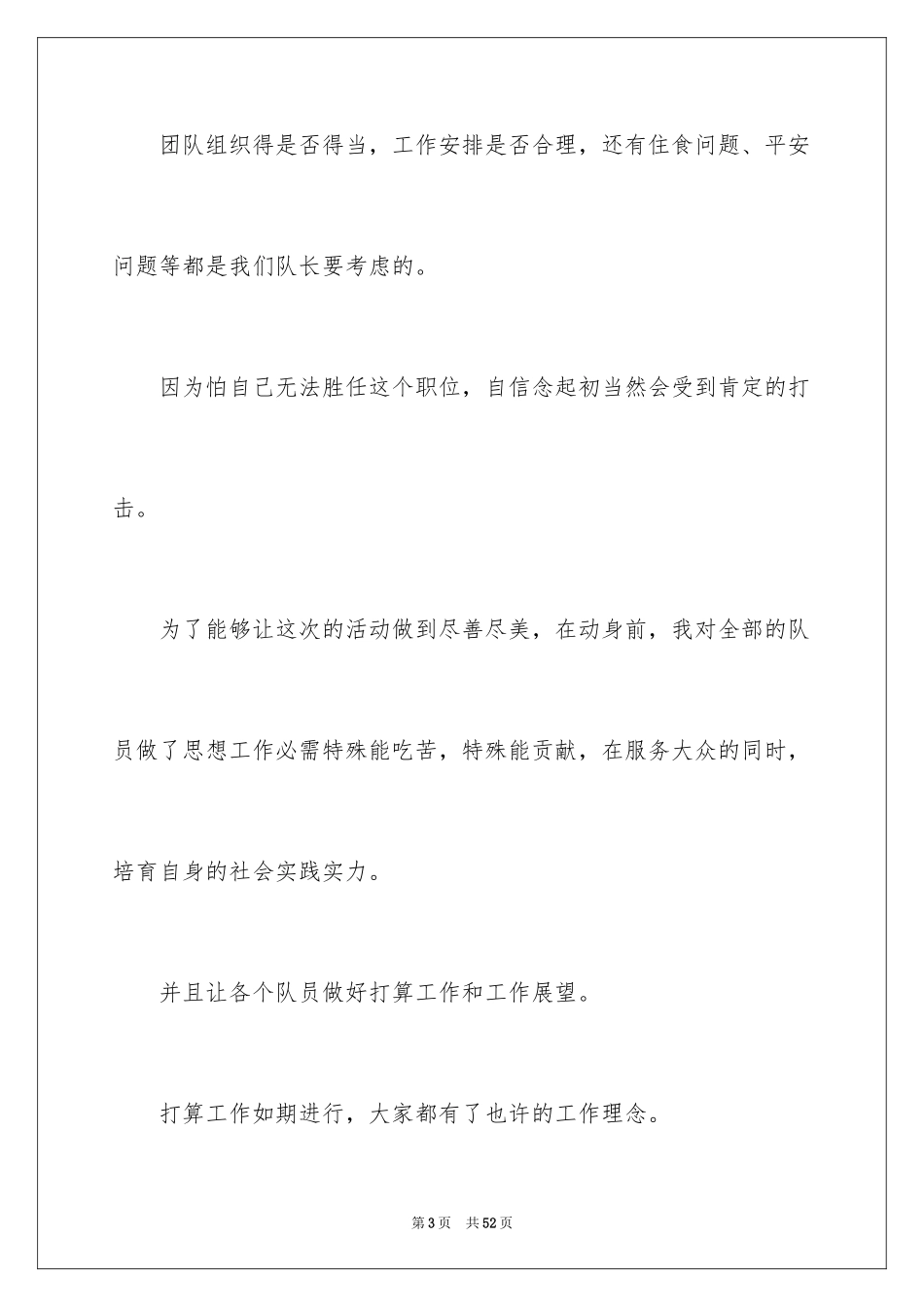 团队组织得是否得当，工作安排是否合理，还有住食问题、平安问题等都是我们队长要考虑的。

因为怕自己无法胜任这个职位，自信念起初当然会受到肯定的打击。

为了能够让这次的活动做到尽善尽美，在动身前，我对全部的队员做了思想工作必需特殊能吃苦，特殊能贡献，在服务大众的同时，培育自身的社会实践实力。

并且让各个队员做好打算工作和工作展望。

打算工作如期进行，大家都有了也许的工作理念。

第3页 共52页